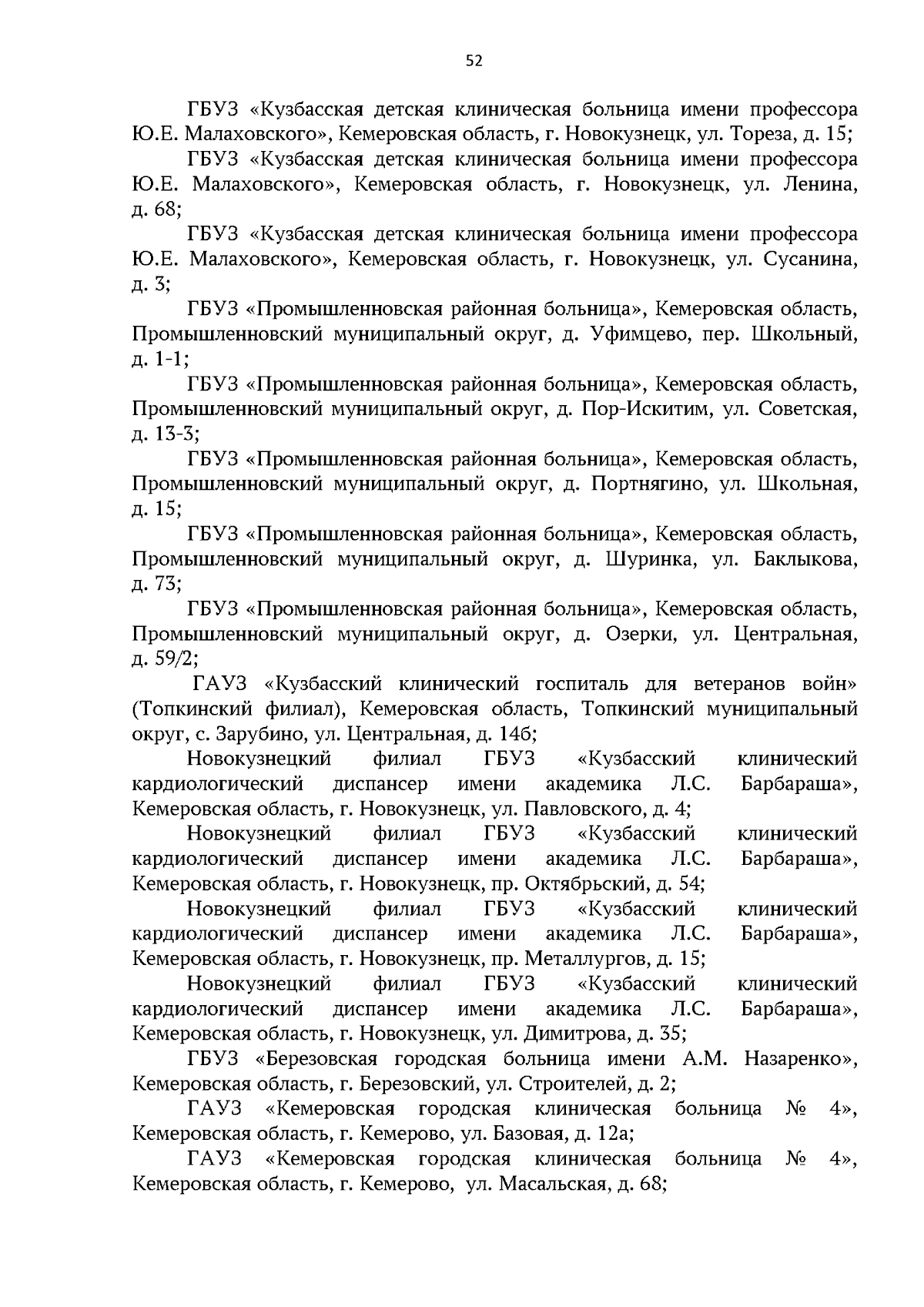 52

ГБУЗ «Кузбасская детская клиническая больница имени профессора Ю.Е. Малаховского», Кемеровская область, г. Новокузнецк, ул. Тореза, д. 15;

ГБУЗ «Кузбасская детская клиническая больница имени профессора Ю.Е. Малаховского», Кемеровская область, г. Новокузнецк, ул. Ленина, д. 68;

ГБУЗ «Кузбасская детская клиническая больница имени профессора Ю.Е. Малаховского», Кемеровская область, г. Новокузнецк, ул. Сусанина, д. 3;

ГБУЗ «Промышленновская районная больница», Кемеровская область, Промышленновский муниципальный округ, д. Уфимцево, пер. Школьный, д. 1-1;

ГБУЗ «Промышленновская районная больница», Кемеровская область, Промышленновский муниципальный округ, д. Пор-Искитим, ул. Советская, д. 13-3;

ГБУЗ «Промышленновская районная больница», Кемеровская область, Промышленновский муниципальный округ, д. Портнягино, ул. Школьная, д. 15;

ГБУЗ «Промышленновская районная больница», Кемеровская область, Промышленновский муниципальный округ, д. Шуринка, ул. Баклыкова, д. 73;

ГБУЗ «Промышленновская районная больница», Кемеровская область, Промышленновский муниципальный округ, д. Озерки, ул. Центральная, д. 59/2;

ГАУЗ «Кузбасский клинический госпиталь для ветеранов войн» (Топкинский филиал), Кемеровская область, Топкинский муниципальный округ, с. Зарубино, ул. Центральная, д. 14б;

Новокузнецкий филиал ГБУЗ «Кузбасский клинический кардиологический диспансер имени академика Л.С. Барбараша», Кемеровская область, г. Новокузнецк, ул. Павловского, д. 4;

Новокузнецкий филиал ГБУЗ «Кузбасский клинический кардиологический диспансер имени академика Л.С. Барбараша», Кемеровская область, г. Новокузнецк, пр. Октябрьский, д. 54;

Новокузнецкий филиал ГБУЗ «Кузбасский клинический кардиологический диспансер имени академика Л.С. Барбараша», Кемеровская область, г. Новокузнецк, пр. Металлургов, д. 15;

Новокузнецкий филиал ГБУЗ «Кузбасский клинический кардиологический диспансер имени академика Л.С. Барбараша», Кемеровская область, г. Новокузнецк, ул. Димитрова, д. 35;

ГБУЗ «Березовская городская больница имени А.М. Назаренко», Кемеровская область, г. Березовский, ул. Строителей, д. 2;

ГАУЗ «Кемеровская городская клиническая больница № 4», Кемеровская область, г. Кемерово, ул. Базовая, д. 12а;

ГАУЗ «Кемеровская городская клиническая больница № 4», Кемеровская область, г. Кемерово, ул. Масальская, д. 68;